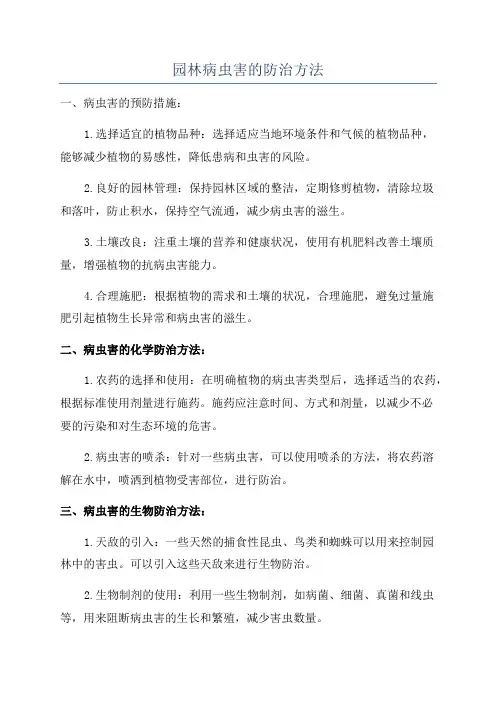 园林病虫害的防治方法

一、病虫害的预防措施：

1.选择适宜的植物品种：选择适应当地环境条件和气候的植物品种，能够减少植物的易感性，降低患病和虫害的风险。

2.良好的园林管理：保持园林区域的整洁，定期修剪植物，清除垃圾和落叶，防止积水，保持空气流通，减少病虫害的滋生。

3.土壤改良：注重土壤的营养和健康状况，使用有机肥料改善土壤质量，增强植物的抗病虫害能力。

4.合理施肥：根据植物的需求和土壤的状况，合理施肥，避免过量施肥引起植物生长异常和病虫害的滋生。

二、病虫害的化学防治方法：

1.农药的选择和使用：在明确植物的病虫害类型后，选择适当的农药，根据标准使用剂量进行施药。施药应注意时间、方式和剂量，以减少不必要的污染和对生态环境的危害。

2.病虫害的喷杀：针对一些病虫害，可以使用喷杀的方法，将农药溶解在水中，喷洒到植物受害部位，进行防治。

三、病虫害的生物防治方法：

1.天敌的引入：一些天然的捕食性昆虫、鸟类和蜘蛛可以用来控制园林中的害虫。可以引入这些天敌来进行生物防治。

2.生物制剂的使用：利用一些生物制剂，如病菌、细菌、真菌和线虫等，用来阻断病虫害的生长和繁殖，减少害虫数量。